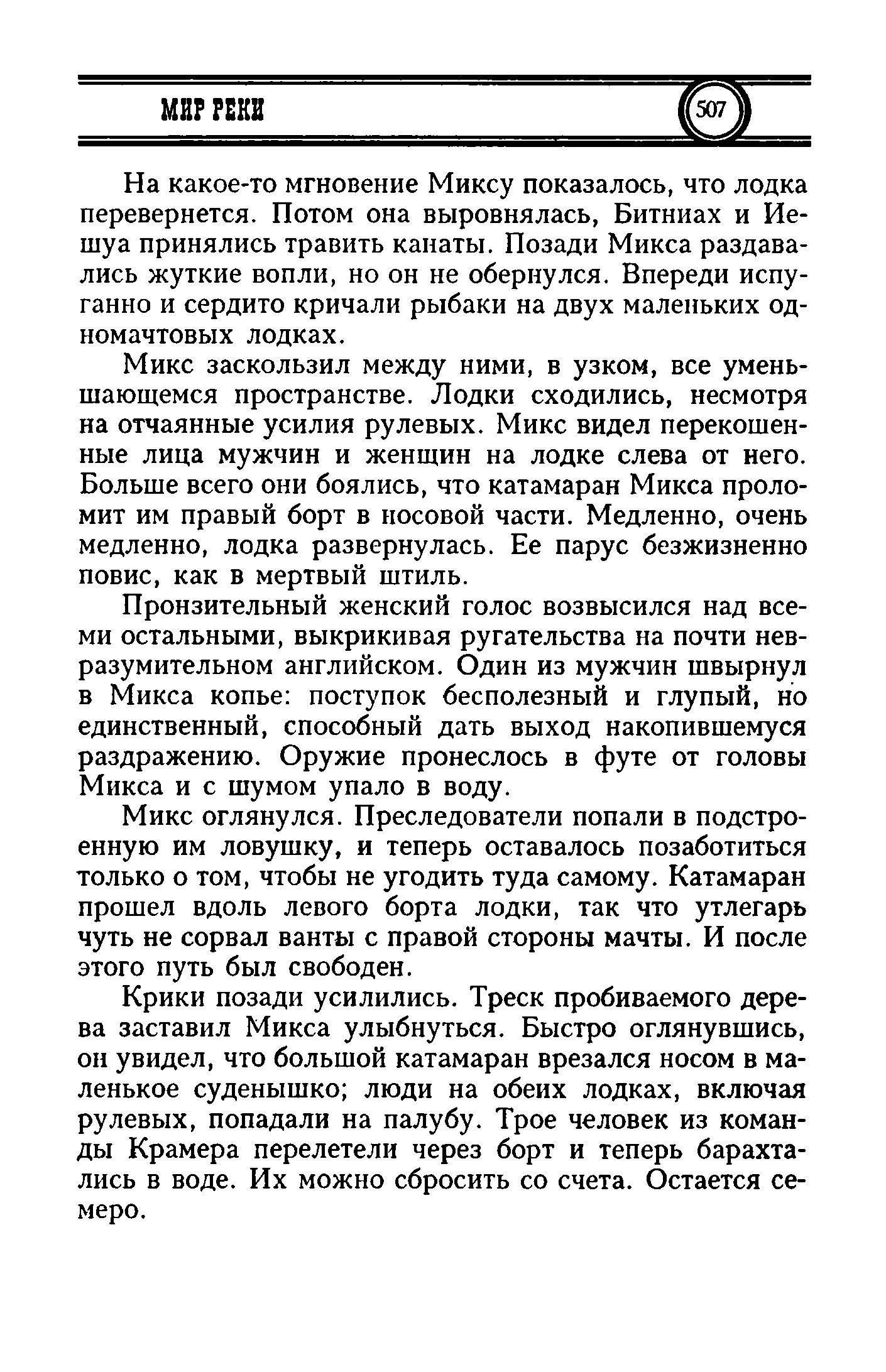 МИР РЕКИ

507

На какое-то мгновение Миксу показалось, что лодка перевернется. Потом она выровнялась, Битниах и Иешуа принялись травить канаты. Позади Микса раздавались жуткие вопли, но он не обернулся. Впереди испуганно и сердито кричали рыбаки на двух маленьких одномачтовых лодках.

Микс заскользил между ними, в узком, все уменьшающемся пространстве. Лодки сходились, несмотря на отчаянные усилия рулевых. Микс видел перекошенные лица мужчин и женщин на лодке слева от него. Больше всего они боялись, что катамаран Микса проломит им правый борт в носовой части. Медленно, очень медленно, лодка развернулась. Ее парус безжизненно повис, как в мертвый штиль.

Пронзительный женский голос возвысился над всеми остальными, выкрикивая ругательства на почти невразумительном английском. Один из мужчин швырнул в Микса копье: поступок бесполезный и глупый, но единственный, способный дать выход накопившемуся раздражению. Оружие пронеслось в футе от головы Микса и с шумом упало в воду.

Микс оглянулся. Преследователи попали в подстроенную им ловушку, и теперь оставалось позаботиться только о том, чтобы не угодить туда самому. Катамаран прошел вдоль левого борта лодки, так что утлегарь чуть не сорвал ванты с правой стороны мачты. И после этого путь был свободен.

Крики позади усилились. Треск пробиваемого дерева заставил Микса улыбнуться. Быстро оглянувшись, он увидел, что большой катамаран врезался носом в маленькое суденышко; люди на обеих лодках, включая рулевых, попадали на палубу. Трое человек из команды Крамера перелетели через борт и теперь барахтались в воде. Их можно сбросить со счета. Остается семеро.